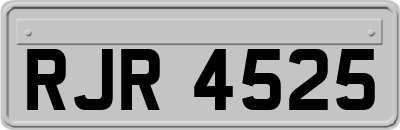 RJR 4525